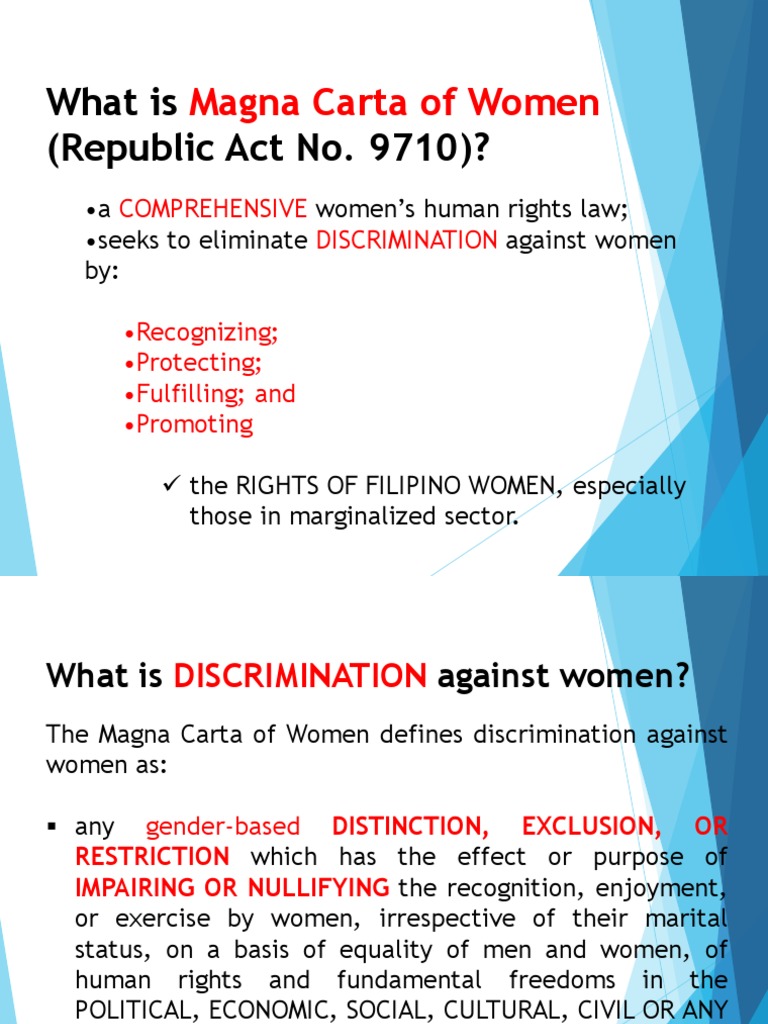 What is Magna Carta of Women (Republic Act No. 9710)?

•a COMPREHENSIVE women's human rights law;
•seeks to eliminate DISCRIMINATION against women by:

•Recognizing;
•Protecting;
•Fulfilling; and
•Promoting

✓ the RIGHTS OF FILIPINO WOMEN, especially those in marginalized sector.

What is DISCRIMINATION against women?

The Magna Carta of Women defines discrimination against women as:

▪ any gender-based DISTINCTION, EXCLUSION, OR RESTRICTION which has the effect or purpose of IMPAIRING OR NULLIFYING the recognition, enjoyment, or exercise by women, irrespective of their marital status, on a basis of equality of men and women, of human rights and fundamental freedoms in the POLITICAL, ECONOMIC, SOCIAL, CULTURAL, CIVIL OR ANY